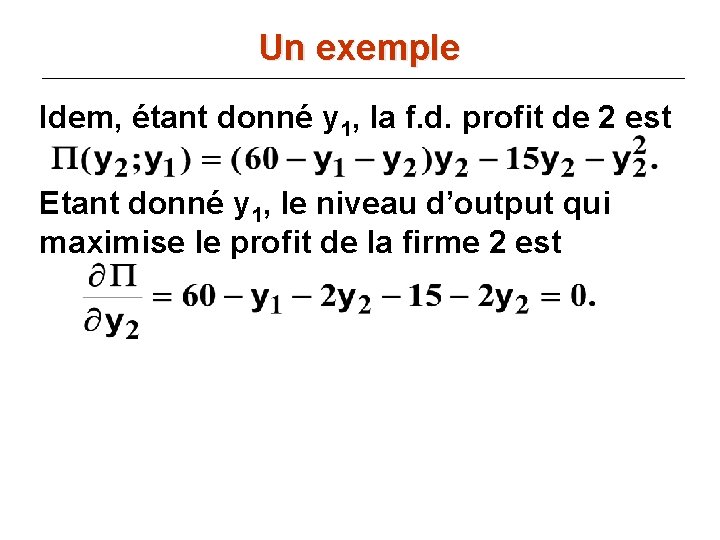 Un exemple

Idem, étant donné $y_1$, la f.d. profit de 2 est
$\Pi(y_2;y_1) = (60 - y_1 - y_2)y_2 - 15y_2 - y_2^2.$

Etant donné $y_1$, le niveau d'output qui maximise le profit de la firme 2 est
$\frac{\partial \Pi}{\partial y_2} = 60 - y_1 - 2y_2 - 15 - 2y_2 = 0.$